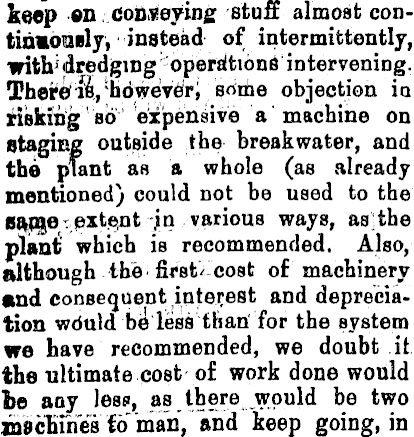 keep on conveying stuff almost continuously, instead of intermittently, with dredging operations intervening. There is, however, some objection in risking so expensive a machine on staging outside the breakwater, and the plant as a whole (as already mentioned) could not be used to the same extent in various ways, as the plant which is recommended. Also, although the first cost of machinery and consequent interest and depreciation would be less than for the system we have recommended, we doubt it the ultimate cost of work done would be any less, as there would be two machines to man, and keep going, in